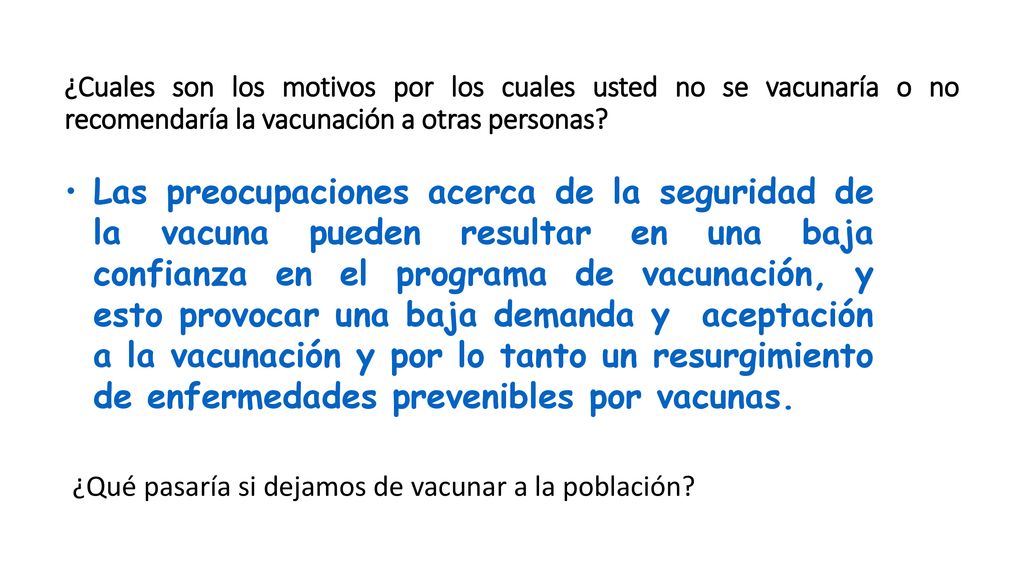 ¿Cuales son los motivos por los cuales usted no se vacunaría o no recomendaría la vacunación a otras personas?

• Las preocupaciones acerca de la seguridad de la vacuna pueden resultar en una baja confianza en el programa de vacunación, y esto provocar una baja demanda y aceptación a la vacunación y por lo tanto un resurgimiento de enfermedades prevenibles por vacunas.

¿Qué pasaría si dejamos de vacunar a la población?